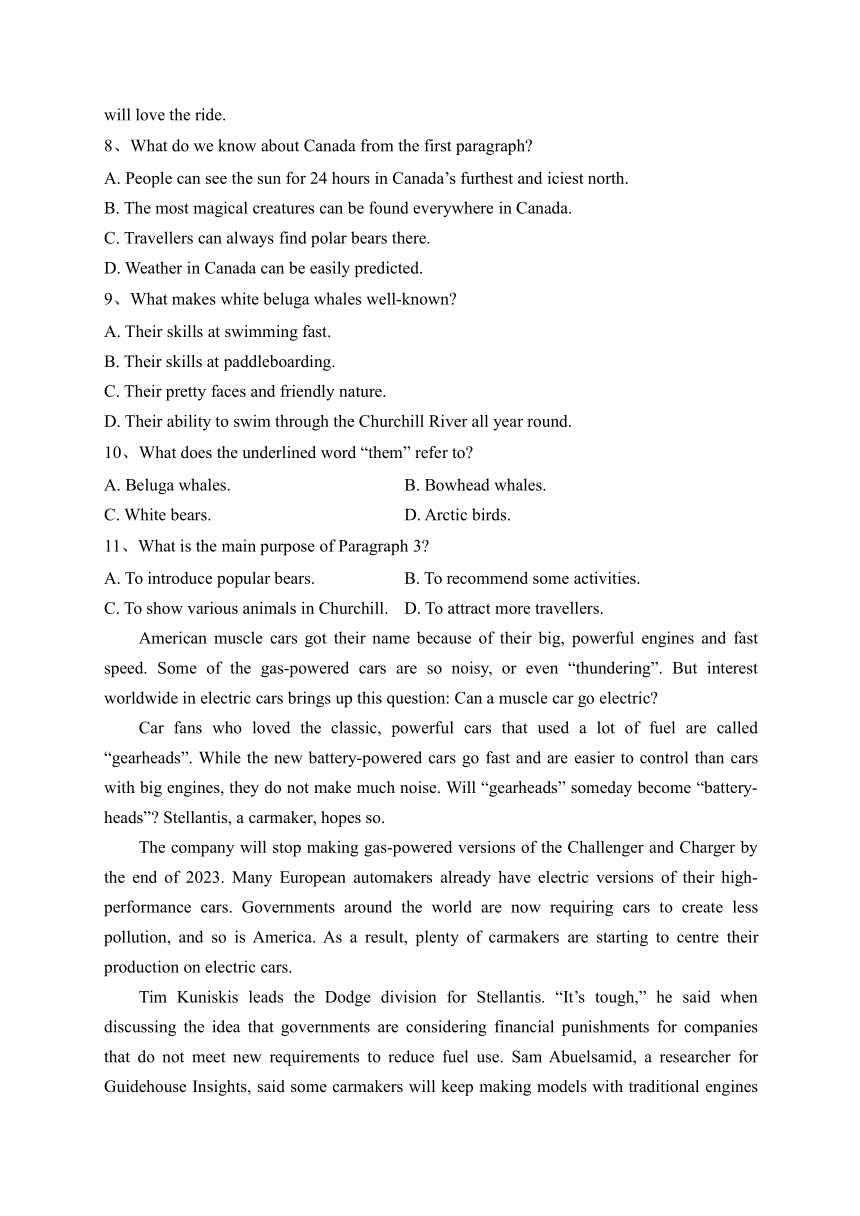 will love the ride.

8、What do we know about Canada from the first paragraph?

A. People can see the sun for 24 hours in Canada’s furthest and iciest north.

B. The most magical creatures can be found everywhere in Canada.

C. Travellers can always find polar bears there.

D. Weather in Canada can be easily predicted.

9、What makes white beluga whales well-known?

A. Their skills at swimming fast.

B. Their skills at paddleboarding.

C. Their pretty faces and friendly nature.

D. Their ability to swim through the Churchill River all year round.

10、What does the underlined word “them” refer to?

A. Beluga whales.

B. Bowhead whales.

C. White bears.

D. Arctic birds.

11、What is the main purpose of Paragraph 3?

A. To introduce popular bears.

B. To recommend some activities.

C. To show various animals in Churchill.

D. To attract more travellers.

American muscle cars got their name because of their big, powerful engines and fast speed. Some of the gas-powered cars are so noisy, or even “thundering”. But interest worldwide in electric cars brings up this question: Can a muscle car go electric?

Car fans who loved the classic, powerful cars that used a lot of fuel are called “gearheads”. While the new battery-powered cars go fast and are easier to control than cars with big engines, they do not make much noise. Will “gearheads” someday become “battery-heads”? Stellantis, a carmaker, hopes so.

The company will stop making gas-powered versions of the Challenger and Charger by the end of 2023. Many European automakers already have electric versions of their high-performance cars. Governments around the world are now requiring cars to create less pollution, and so is America. As a result, plenty of carmakers are starting to centre their production on electric cars.

Tim Kuniskis leads the Dodge division for Stellantis. “It’s tough,” he said when discussing the idea that governments are considering financial punishments for companies that do not meet new requirements to reduce fuel use. Sam Abuelsamid, a researcher for Guidehouse Insights, said some carmakers will keep making models with traditional engines